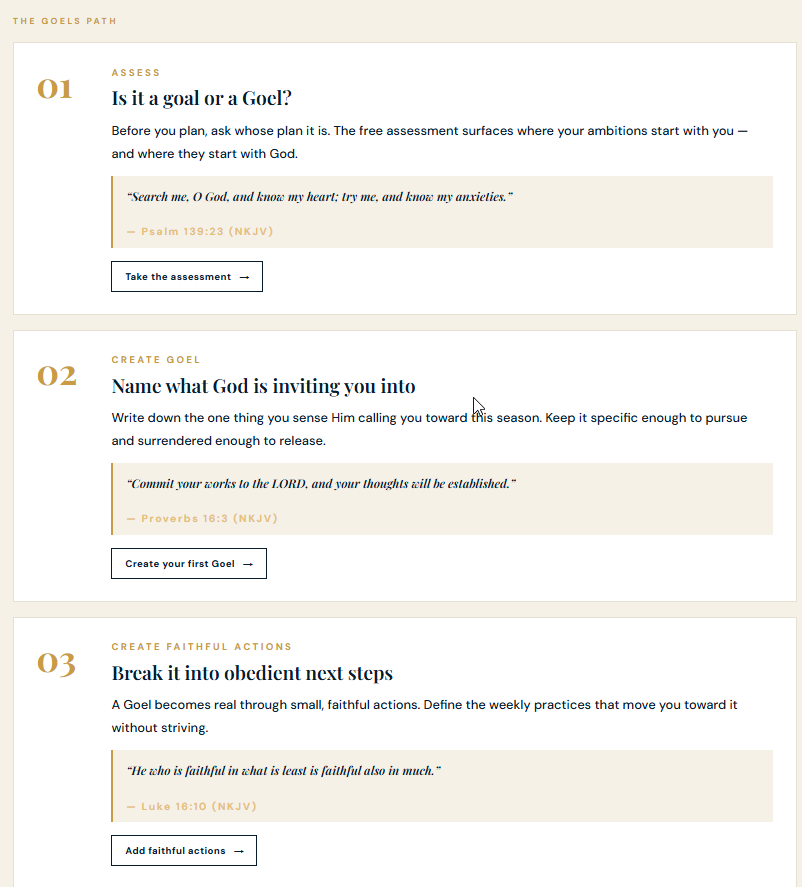 THE GOELS PATH

01

ASSESS

Is it a goal or a Goel?

Before you plan, ask whose plan it is. The free assessment surfaces where your ambitions start with you — and where they start with God.

"Search me, O God, and know my heart; try me, and know my anxieties."

— Psalm 139:23 (NKJV)

Take the assessment →

02

CREATE GOEL

Name what God is inviting you into

Write down the one thing you sense Him calling you toward this season. Keep it specific enough to pursue and surrendered enough to release.

"Commit your works to the LORD, and your thoughts will be established."

— Proverbs 16:3 (NKJV)

Create your first Goel →

03

CREATE FAITHFUL ACTIONS

Break it into obedient next steps

A Goel becomes real through small, faithful actions. Define the weekly practices that move you toward it without striving.

"He who is faithful in what is least is faithful also in much."

— Luke 16:10 (NKJV)

Add faithful actions →